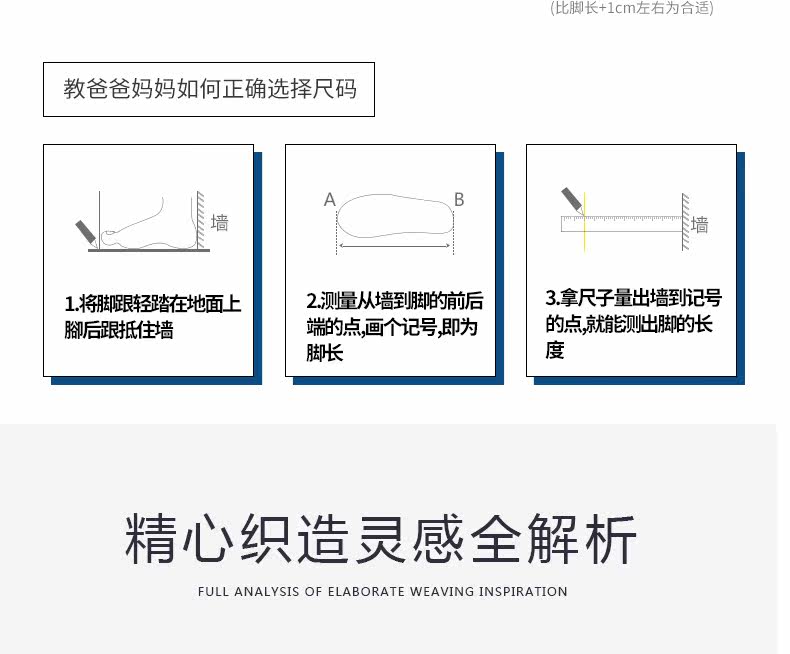 (比脚长+1cm左右为合适)

教爸爸妈妈如何正确选择尺码

墙

1.将脚跟轻踏在地面上脚后跟抵住墙

A B

2.测量从墙到脚的前后端的点,画个记号,即为脚长

墙

3.拿尺子量出墙到记号的点,就能测出脚的长度

精心织造灵感全解析

FULL ANALYSIS OF ELABORATE WEAVING INSPIRATION